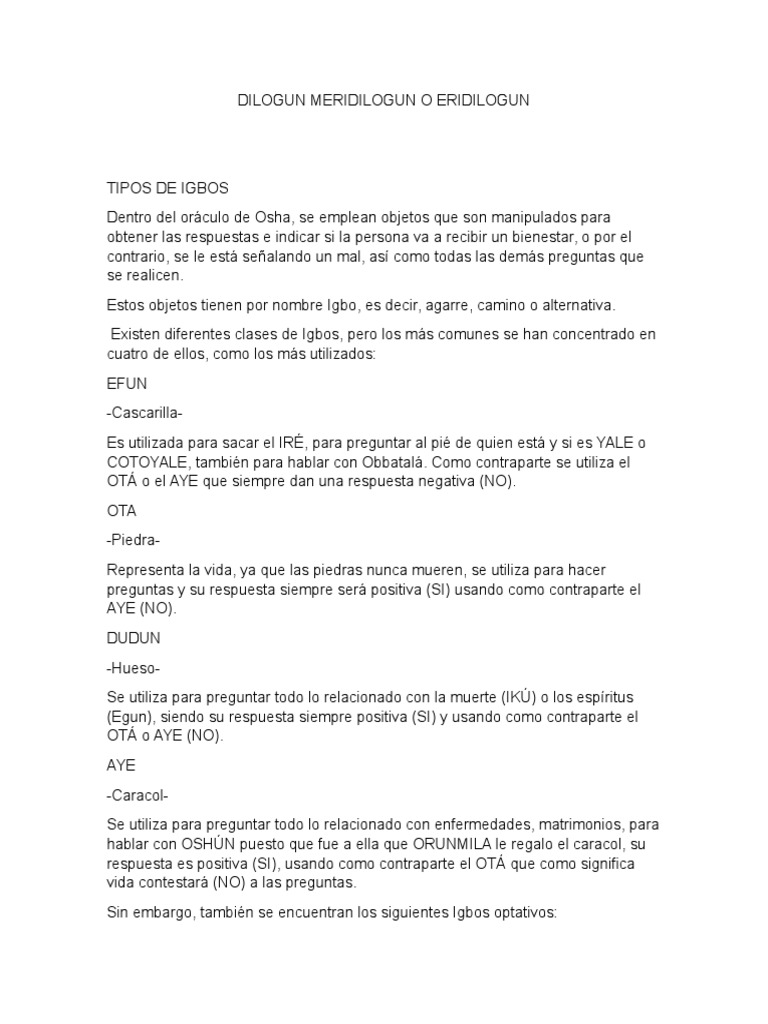 DILOGUN MERIDILOGUN O ERIDILOGUN

TIPOS DE IGBOS

Dentro del oráculo de Osha, se emplean objetos que son manipulados para obtener las respuestas e indicar si la persona va a recibir un bienestar, o por el contrario, se le está señalando un mal, así como todas las demás preguntas que se realicen.

Estos objetos tienen por nombre Igbo, es decir, agarre, camino o alternativa.

Existen diferentes clases de Igbos, pero los más comunes se han concentrado en cuatro de ellos, como los más utilizados:

EFUN

-Cascarilla-

Es utilizada para sacar el IRÉ, para preguntar al pié de quien está y si es YALE o COTOYALE, también para hablar con Obbatalá. Como contraparte se utiliza el OTÁ o el AYE que siempre dan una respuesta negativa (NO).

OTA

-Piedra-

Representa la vida, ya que las piedras nunca mueren, se utiliza para hacer preguntas y su respuesta siempre será positiva (SI) usando como contraparte el AYE (NO).

DUDUN

-Hueso-

Se utiliza para preguntar todo lo relacionado con la muerte (IKÚ) o los espíritus (Egun), siendo su respuesta siempre positiva (SI) y usando como contraparte el OTÁ o AYE (NO).

AYE

-Caracol-

Se utiliza para preguntar todo lo relacionado con enfermedades, matrimonios, para hablar con OSHÚN puesto que fue a ella que ORUNMILA le regalo el caracol, su respuesta es positiva (SI), usando como contraparte el OTÁ que como significa vida contestará (NO) a las preguntas.

Sin embargo, también se encuentran los siguientes Igbos optativos: